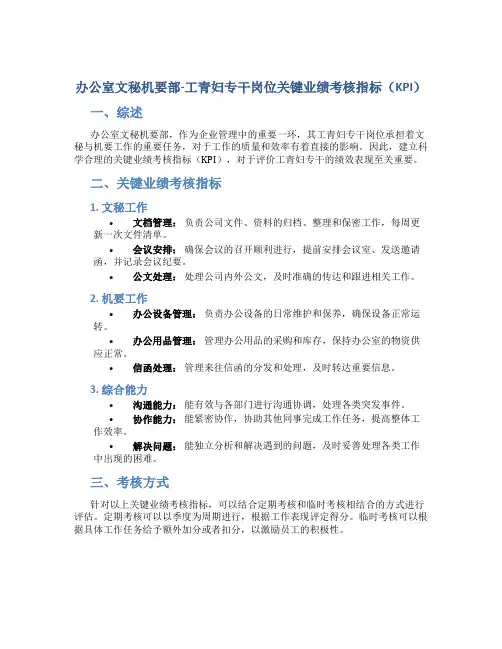 办公室文秘机要部-工青妇专干岗位关键业绩考核指标（KPI）

一、综述

办公室文秘机要部，作为企业管理中的重要一环，其工青妇专干岗位承担着文秘与机要工作的重要任务，对于工作的质量和效率有着直接的影响。因此，建立科学合理的关键业绩考核指标（KPI），对于评价工青妇专干的绩效表现至关重要。

二、关键业绩考核指标

1. 文秘工作

• 文档管理：负责公司文件、资料的归档、整理和保密工作，每周更新一次文件清单。
• 会议安排：确保会议的召开顺利进行，提前安排会议室、发送邀请函，并记录会议纪要。
• 公文处理：处理公司内外公文，及时准确的传达和跟进相关工作。

2. 机要工作

• 办公设备管理：负责办公设备的日常维护和保养，确保设备正常运转。
• 办公用品管理：管理办公用品的采购和库存，保持办公室的物资供应正常。
• 信函处理：管理来往信函的分发和处理，及时转达重要信息。

3. 综合能力

• 沟通能力：能有效与各部门进行沟通协调，处理各类突发事件。
• 协作能力：能紧密协作，协助其他同事完成工作任务，提高整体工作效率。
• 解决问题：能独立分析和解决遇到的问题，及时妥善处理各类工作中出现的困难。

三、考核方式

针对以上关键业绩考核指标，可以结合定期考核和临时考核相结合的方式进行评估。定期考核可以以季度为周期进行，根据工作表现评定得分。临时考核可以根据具体工作任务给予额外加分或者扣分，以激励员工的积极性。